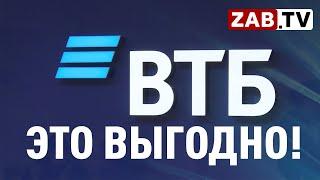 ZAB.TV

ВТБ

ЭТО ВЫГОДНО!